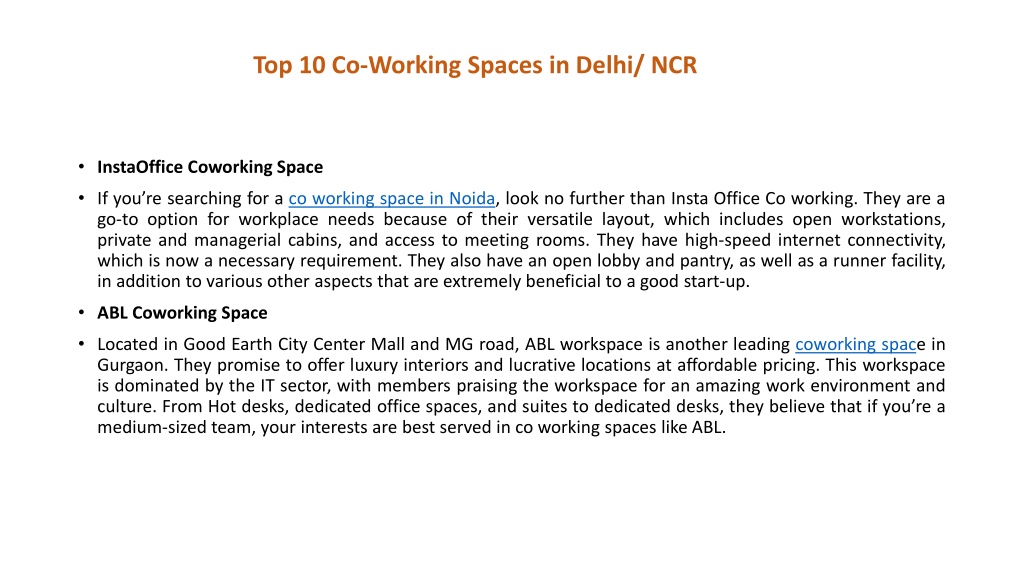 Top 10 Co-Working Spaces in Delhi/ NCR

• InstaOffice Coworking Space

• If you're searching for a co working space in Noida, look no further than Insta Office Co working. They are a go-to option for workplace needs because of their versatile layout, which includes open workstations, private and managerial cabins, and access to meeting rooms. They have high-speed internet connectivity, which is now a necessary requirement. They also have an open lobby and pantry, as well as a runner facility, in addition to various other aspects that are extremely beneficial to a good start-up.

• ABL Coworking Space

• Located in Good Earth City Center Mall and MG road, ABL workspace is another leading coworking space in Gurgaon. They promise to offer luxury interiors and lucrative locations at affordable pricing. This workspace is dominated by the IT sector, with members praising the workspace for an amazing work environment and culture. From Hot desks, dedicated office spaces, and suites to dedicated desks, they believe that if you're a medium-sized team, your interests are best served in co working spaces like ABL.